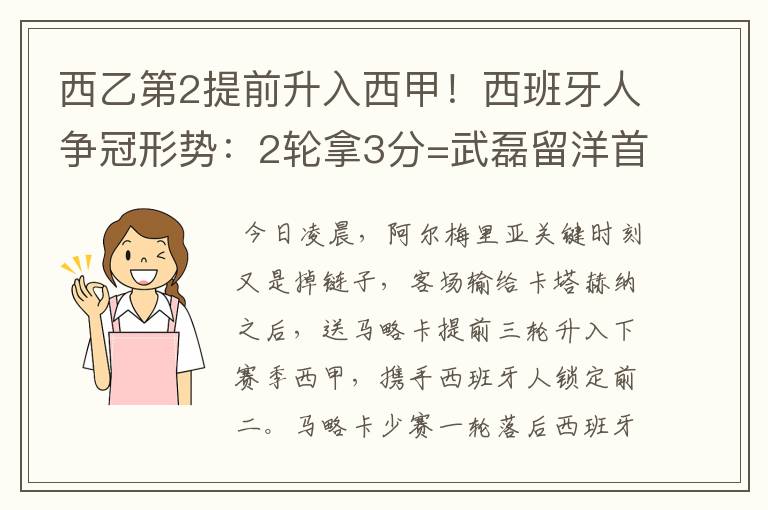 西乙第2提前升入西甲！西班牙人争冠形势：2轮拿3分=武磊留洋首

今日凌晨，阿尔梅里亚关键时刻又是掉链子，客场输给卡塔赫纳之后，送马略卡提前三轮升入下赛季西甲，携手西班牙人锁定前二。马略卡少赛一轮落后西班牙